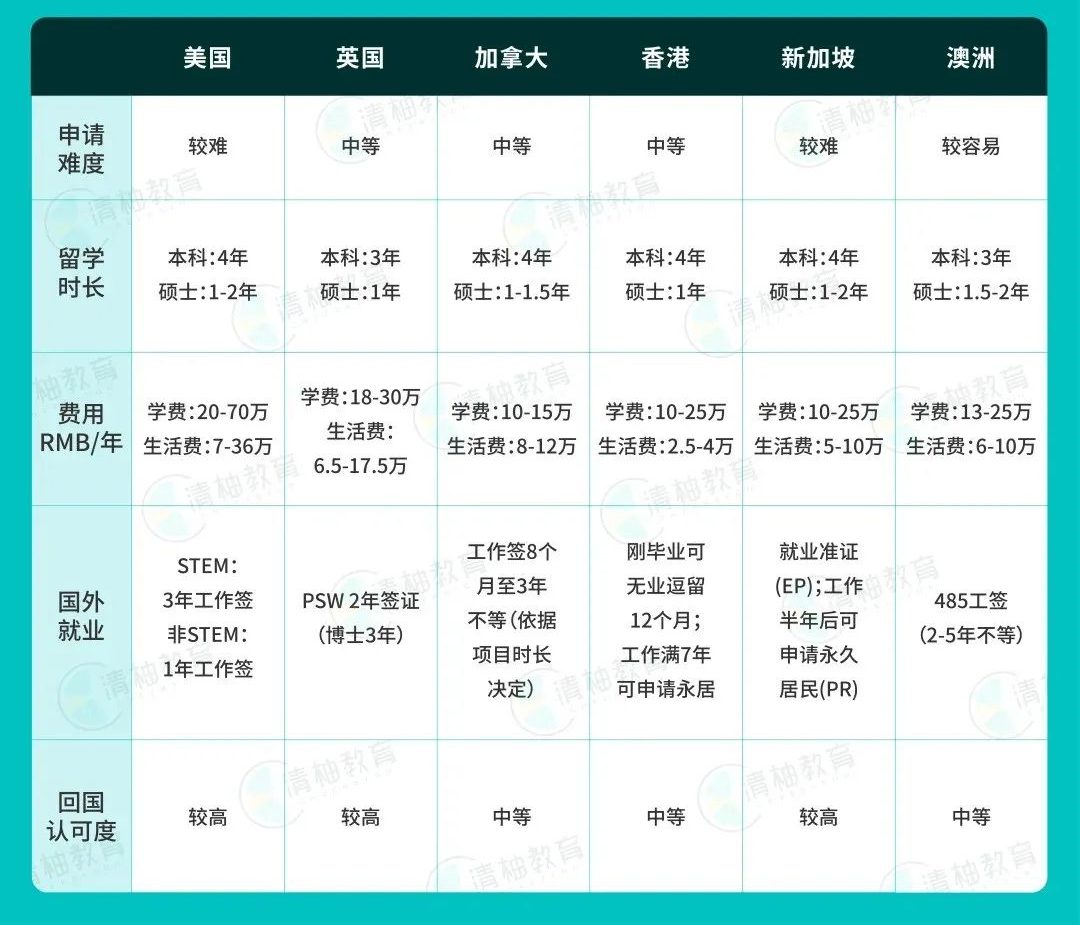 |  | 美国 | 英国 | 加拿大 | 香港 | 新加坡 | 澳洲 |
|---|---|---|---|---|---|---|
| 申请难度 | 较难 | 中等 | 中等 | 中等 | 较难 | 较容易 |
| 留学时长 | 本科:4年 硕士:1-2年 | 本科:3年 硕士:1年 | 本科:4年 硕士:1-1.5年 | 本科:4年 硕士:1年 | 本科:4年 硕士:1-2年 | 本科:3年 硕士:1.5-2年 |
| 费用 RMB/年 | 学费:20-70万 生活费:7-36万 | 学费:18-30万 生活费: 6.5-17.5万 | 学费:10-15万 生活费:8-12万 | 学费:10-25万 生活费:2.5-4万 | 学费:10-25万 生活费:5-10万 | 学费:13-25万 生活费:6-10万 |
| 国外就业 | STEM: 3年工作签 非STEM: 1年工作签 | PSW 2年签证 (博士3年) | 工作签8个月至3年不等(依据项目时长决定) | 刚毕业可无业逗留12个月; 工作满7年可申请永居 | 就业准证(EP);工作半年后可申请永久居民(PR) | 485工签 (2-5年不等) |
| 回国认可度 | 较高 | 较高 | 中等 | 中等 | 较高 | 中等 |

清柚教育